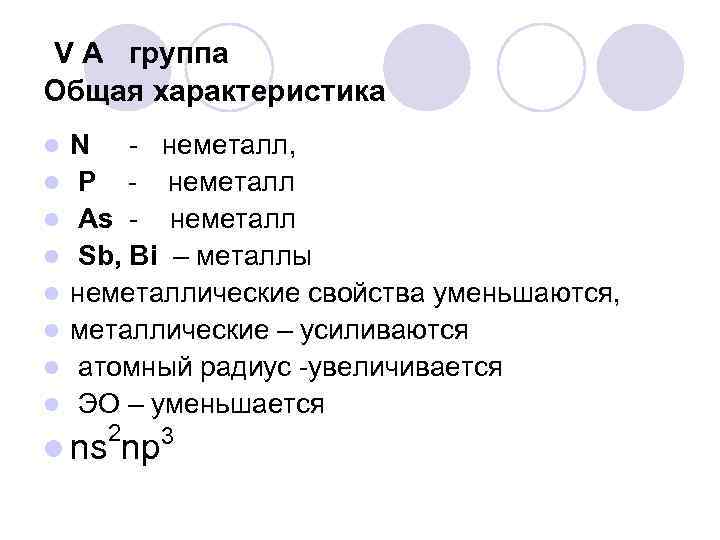 V A группа
Общая характеристика

• N - неметалл,
• P - неметалл
• As - неметалл
• Sb, Bi – металлы
• неметаллические свойства уменьшаются,
• металлические – усиливаются
• атомный радиус -увеличивается
• ЭО – уменьшается
• $ns^2np^3$